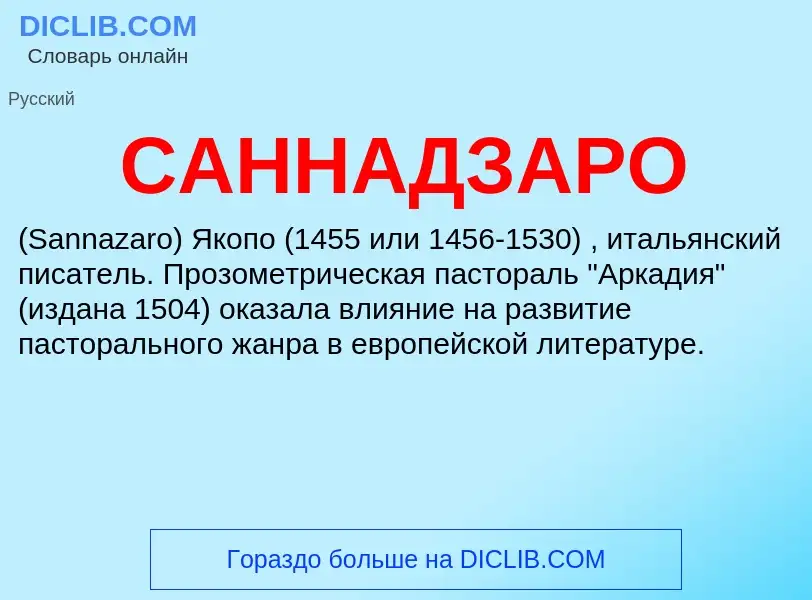 DICLIB.COM
Словарь онлайн

Русский

САННАДЗАРО

(Sannazaro) Якопо (1455 или 1456-1530) , итальянский писатель. Прозометрическая пастораль "Аркадия" (издана 1504) оказала влияние на развитие пасторального жанра в европейской литературе.

Гораздо больше на DICLIB.COM